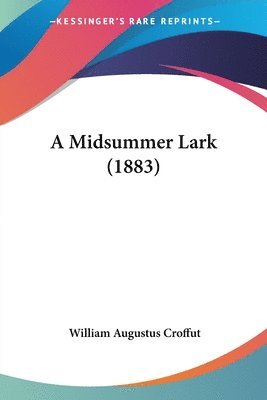 —KESSINGER'S RARE REPRINTS—

A Midsummer Lark
(1883)

William Augustus Croffut